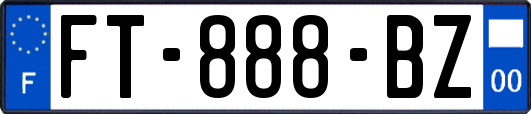 F

FT-888-BZ

00